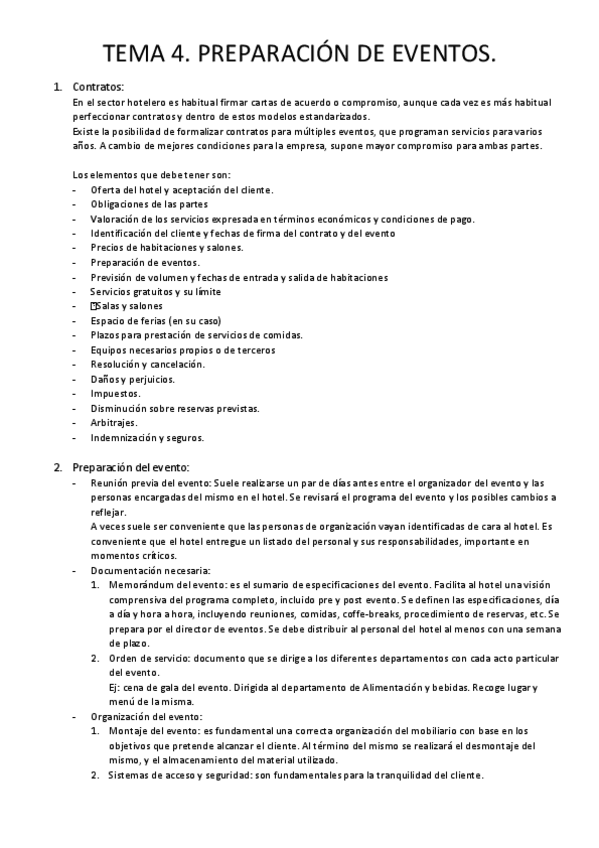 TEMA 4. PREPARACIÓN DE EVENTOS.

1. Contratos:
En el sector hotelero es habitual firmar cartas de acuerdo o compromiso, aunque cada vez es más habitual perfeccionar contratos y dentro de estos modelos estandarizados.
Existe la posibilidad de formalizar contratos para múltiples eventos, que programan servicios para varios años. A cambio de mejores condiciones para la empresa, supone mayor compromiso para ambas partes.

Los elementos que debe tener son:
- Oferta del hotel y aceptación del cliente.
- Obligaciones de las partes
- Valoración de los servicios expresada en términos económicos y condiciones de pago.
- Identificación del cliente y fechas de firma del contrato y del evento
- Precios de habitaciones y salones.
- Preparación de eventos.
- Previsión de volumen y fechas de entrada y salida de habitaciones
- Servicios gratuitos y su límite
- Salas y salones
- Espacio de ferias (en su caso)
- Plazos para prestación de servicios de comidas.
- Equipos necesarios propios o de terceros
- Resolución y cancelación.
- Daños y perjuicios.
- Impuestos.
- Disminución sobre reservas previstas.
- Arbitrajes.
- Indemnización y seguros.

2. Preparación del evento:
- Reunión previa del evento: Suele realizarse un par de días antes entre el organizador del evento y las personas encargadas del mismo en el hotel. Se revisará el programa del evento y los posibles cambios a reflejar.
A veces suele ser conveniente que las personas de organización vayan identificadas de cara al hotel. Es conveniente que el hotel entregue un listado del personal y sus responsabilidades, importante en momentos críticos.
- Documentación necesaria:
1. Memorándum del evento: es el sumario de especificaciones del evento. Facilita al hotel una visión comprensiva del programa completo, incluido pre y post evento. Se definen las especificaciones, día a día y hora a hora, incluyendo reuniones, comidas, coffe-breaks, procedimiento de reservas, etc. Se prepara por el director de eventos. Se debe distribuir al personal del hotel al menos con una semana de plazo.
2. Orden de servicio: documento que se dirige a los diferentes departamentos con cada acto particular del evento.
Ej: cena de gala del evento. Dirigida al departamento de Alimentación y bebidas. Recoge lugar y menú de la misma.
- Organización del evento:
1. Montaje del evento: es fundamental una correcta organización del mobiliario con base en los objetivos que pretende alcanzar el cliente. Al término del mismo se realizará el desmontaje del mismo, y el almacenamiento del material utilizado.
2. Sistemas de acceso y seguridad: son fundamentales para la tranquilidad del cliente.